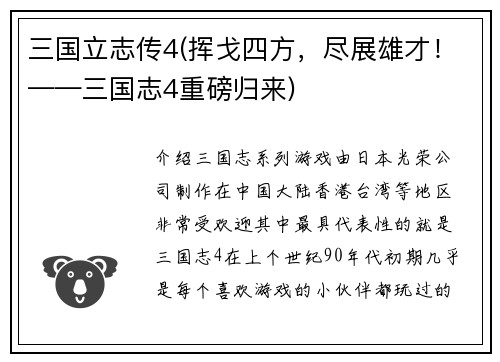 三国立志传4(挥戈四方，尽展雄才！——三国志4重磅归来)

介绍三国志系列游戏由日本光荣公司制作在中国大陆香港台湾等地区非常受欢迎其中最具代表性的就是三国志4在上个世纪90年代初期几乎是每个喜欢游戏的小伙伴都玩过的